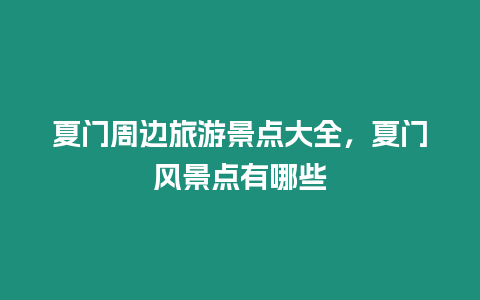 夏门周边旅游景点大全，夏门风景点有哪些